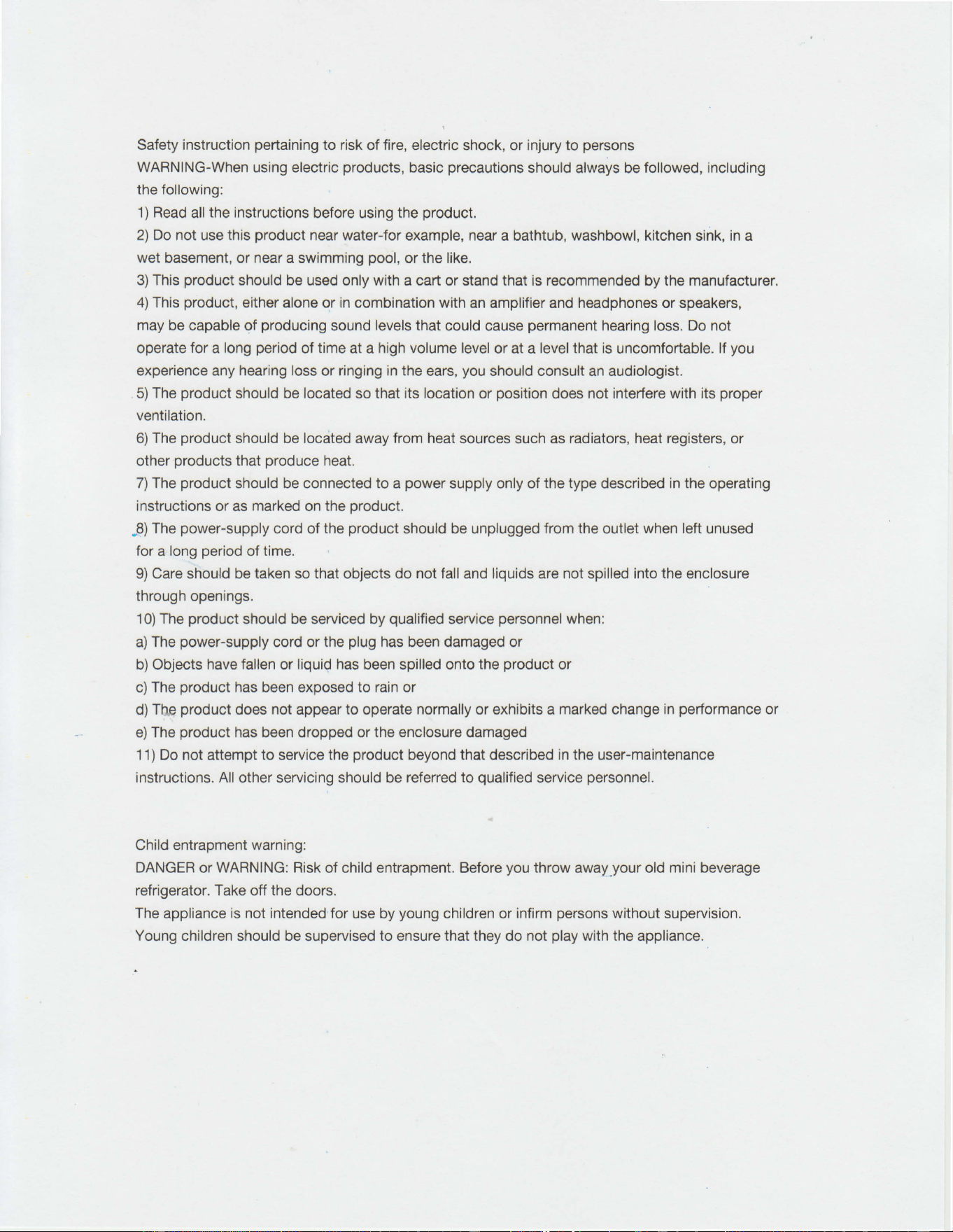 Safety instruction pertaining to risk of fire, electric shock, or injury to persons
WARNING-When using electric products, basic precautions should always be followed, including the following:
1) Read all the instructions before using the product.
2) Do not use this product near water-for example, near a bathtub, washbowl, kitchen sink, in a wet basement, or near a swimming pool, or the like.
3) This product should be used only with a cart or stand that is recommended by the manufacturer.
4) This product, either alone or in combination with an amplifier and headphones or speakers, may be capable of producing sound levels that could cause permanent hearing loss. Do not operate for a long period of time at a high volume level or at a level that is uncomfortable. If you experience any hearing loss or ringing in the ears, you should consult an audiologist.
5) The product should be located so that its location or position does not interfere with its proper ventilation.
6) The product should be located away from heat sources such as radiators, heat registers, or other products that produce heat.
7) The product should be connected to a power supply only of the type described in the operating instructions or as marked on the product.
8) The power-supply cord of the product should be unplugged from the outlet when left unused for a long period of time.
9) Care should be taken so that objects do not fall and liquids are not spilled into the enclosure through openings.
10) The product should be serviced by qualified service personnel when:
a) The power-supply cord or the plug has been damaged or
b) Objects have fallen or liquid has been spilled onto the product or
c) The product has been exposed to rain or
d) The product does not appear to operate normally or exhibits a marked change in performance or
e) The product has been dropped or the enclosure damaged
11) Do not attempt to service the product beyond that described in the user-maintenance instructions. All other servicing should be referred to qualified service personnel.

Child entrapment warning:
DANGER or WARNING: Risk of child entrapment. Before you throw away your old mini beverage refrigerator. Take off the doors.
The appliance is not intended for use by young children or infirm persons without supervision. Young children should be supervised to ensure that they do not play with the appliance.